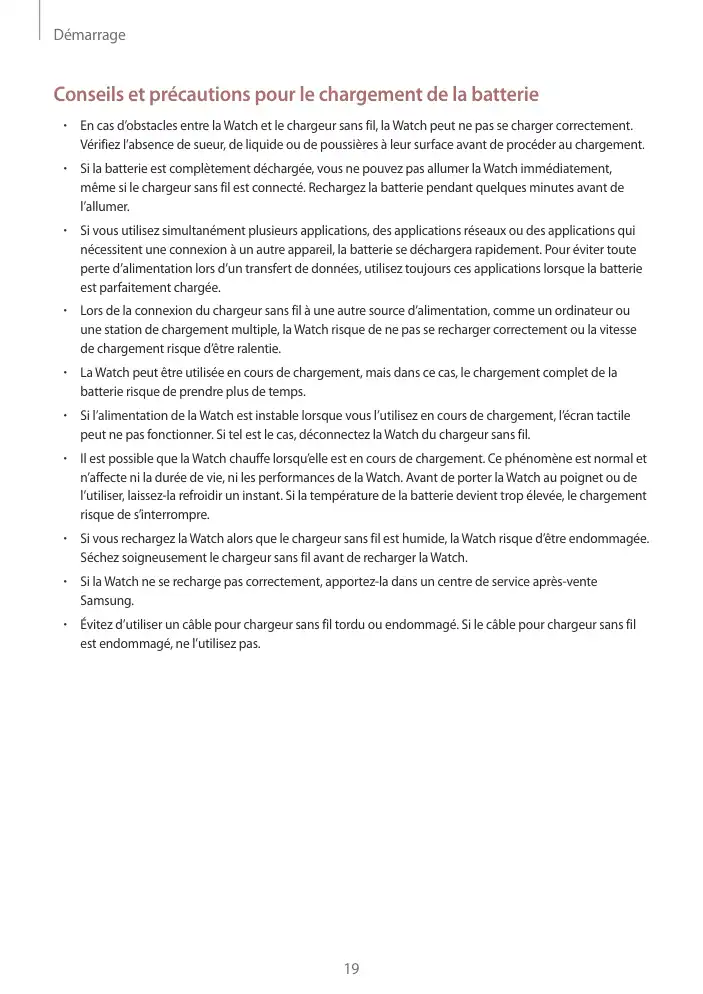 Démarrage

Conseils et précautions pour le chargement de la batterie

• En cas d'obstacles entre la Watch et le chargeur sans fil, la Watch peut ne pas se charger correctement. Vérifiez l'absence de sueur, de liquide ou de poussières à leur surface avant de procéder au chargement.

• Si la batterie est complètement déchargée, vous ne pouvez pas allumer la Watch immédiatement, même si le chargeur sans fil est connecté. Rechargez la batterie pendant quelques minutes avant de l'allumer.

• Si vous utilisez simultanément plusieurs applications, des applications réseaux ou des applications qui nécessitent une connexion à un autre appareil, la batterie se déchargera rapidement. Pour éviter toute perte d'alimentation lors d'un transfert de données, utilisez toujours ces applications lorsque la batterie est parfaitement chargée.

• Lors de la connexion du chargeur sans fil à une autre source d'alimentation, comme un ordinateur ou une station de chargement multiple, la Watch risque de ne pas se recharger correctement ou la vitesse de chargement risque d'être ralentie.

• La Watch peut être utilisée en cours de chargement, mais dans ce cas, le chargement complet de la batterie risque de prendre plus de temps.

• Si l'alimentation de la Watch est instable lorsque vous l'utilisez en cours de chargement, l'écran tactile peut ne pas fonctionner. Si tel est le cas, déconnectez la Watch du chargeur sans fil.

• Il est possible que la Watch chauffe lorsqu'elle est en cours de chargement. Ce phénomène est normal et n'affecte ni la durée de vie, ni les performances de la Watch. Avant de porter la Watch au poignet ou de l'utiliser, laissez-la refroidir un instant. Si la température de la batterie devient trop élevée, le chargement risque de s'interrompre.

• Si vous rechargez la Watch alors que le chargeur sans fil est humide, la Watch risque d'être endommagée. Séchez soigneusement le chargeur sans fil avant de recharger la Watch.

• Si la Watch ne se recharge pas correctement, apportez-la dans un centre de service après-vente Samsung.

• Évitez d'utiliser un câble pour chargeur sans fil tordu ou endommagé. Si le câble pour chargeur sans fil est endommagé, ne l'utilisez pas.

19